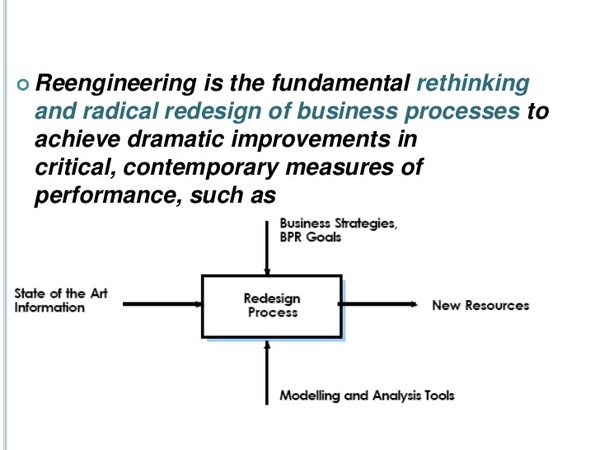 Reengineering is the fundamental rethinking and radical redesign of business processes to achieve dramatic improvements in critical, contemporary measures of performance, such as

Business Strategies, BPR Goals

State of the Art Information

Redesign Process

New Resources

Modelling and Analysis Tools